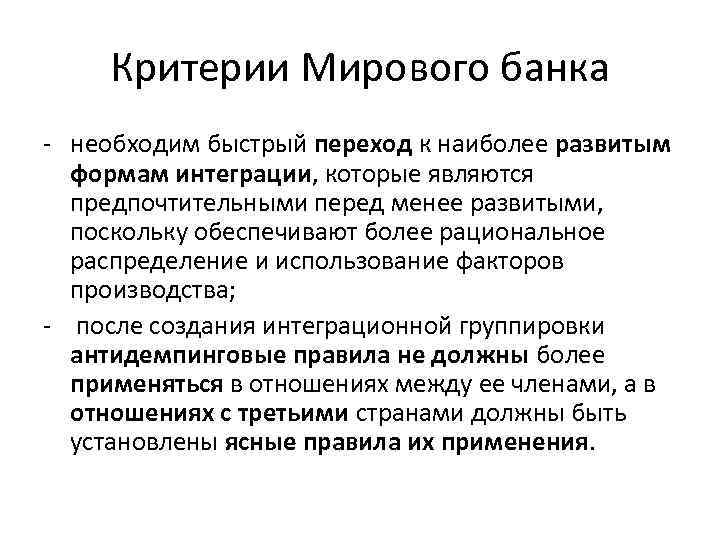 Критерии Мирового банка

- необходим быстрый переход к наиболее развитым формам интеграции, которые являются предпочтительными перед менее развитыми, поскольку обеспечивают более рациональное распределение и использование факторов производства;

- после создания интеграционной группировки антидемпинговые правила не должны более применяться в отношениях между ее членами, а в отношениях с третьими странами должны быть установлены ясные правила их применения.